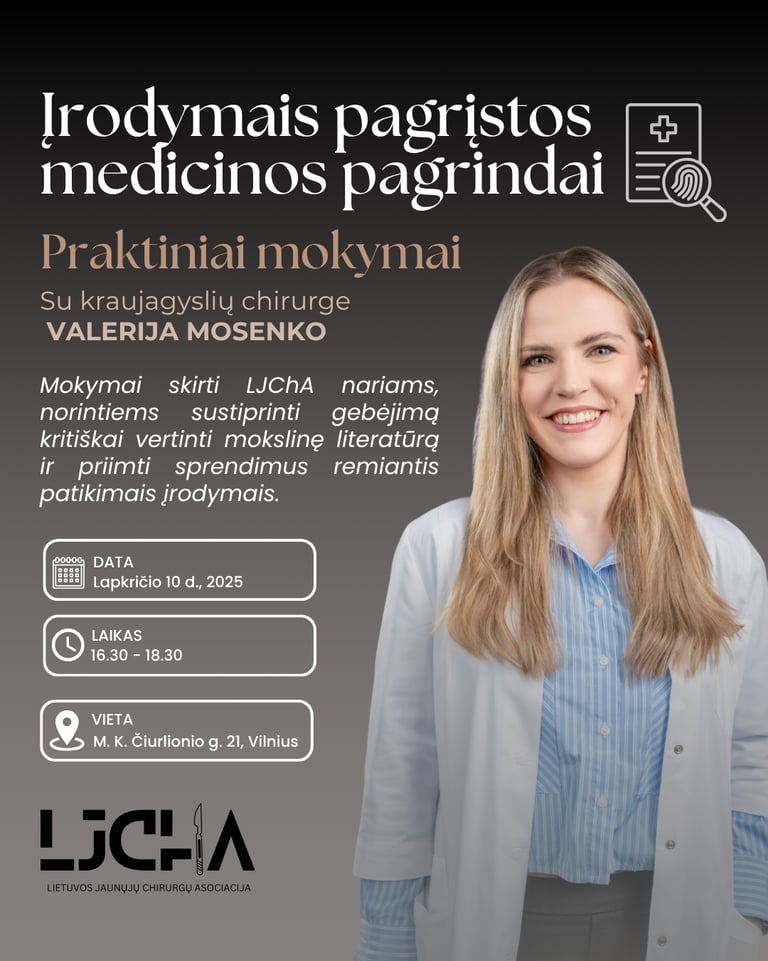 Įrodymais pagrįstos medicinos pagrindai

Praktiniai mokymai

Su kraujagyslių chirurge
VALERIJA MOSENKO

Mokymai skirti LJChA nariams, norintiems sustiprinti gebėjimą kritiškai vertinti mokslinę literatūrą ir priimti sprendimus remiantis patikimais įrodymais.

DATA
Lapkričio 10 d., 2025

LAIKAS
16.30 - 18.30

VIETA
M. K. Čiurlionio g. 21, Vilnius

LJCHA
LIETUVOS JAUNŲJŲ CHIRURGŲ ASOCIACIJA